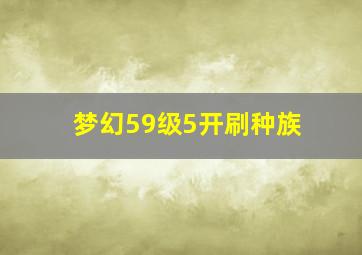 梦幻59级5开刷种族